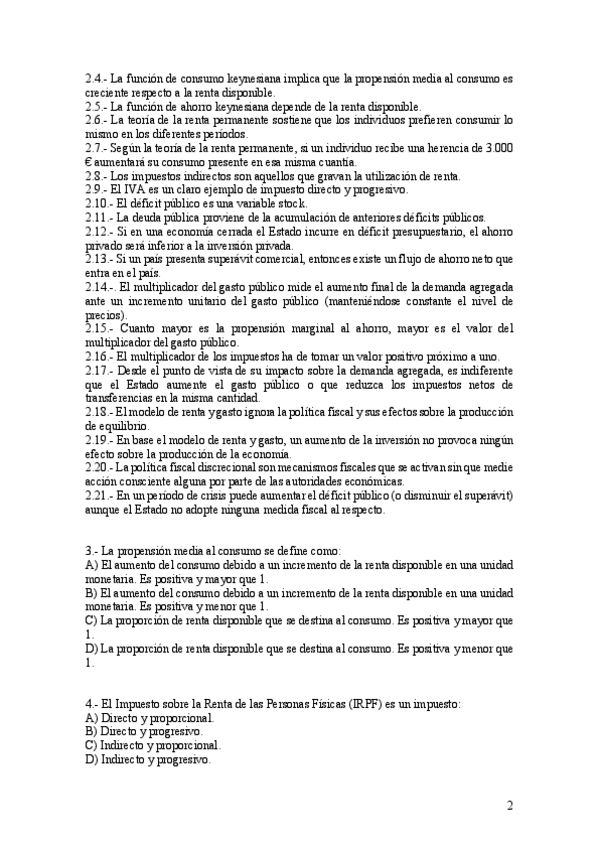 2.4.- La función de consumo keynesiana implica que la propensión media al consumo es creciente respecto a la renta disponible.
2.5.- La función de ahorro keynesiana depende de la renta disponible.
2.6.- La teoría de la renta permanente sostiene que los individuos prefieren consumir lo mismo en los diferentes períodos.
2.7.- Según la teoría de la renta permanente, si un individuo recibe una herencia de 3.000 € aumentará su consumo presente en esa misma cuantía.
2.8.- Los impuestos indirectos son aquellos que gravan la utilización de renta.
2.9.- El IVA es un claro ejemplo de impuesto directo y progresivo.
2.10.- El déficit público es una variable stock.
2.11.- La deuda pública proviene de la acumulación de anteriores déficits públicos.
2.12.- Si en una economía cerrada el Estado incurre en déficit presupuestario, el ahorro privado será inferior a la inversión privada.
2.13.- Si un país presenta superávit comercial, entonces existe un flujo de ahorro neto que entra en el país.
2.14.- El multiplicador del gasto público mide el aumento final de la demanda agregada ante un incremento unitario del gasto público (manteniéndose constante el nivel de precios).
2.15.- Cuanto mayor es la propensión marginal al ahorro, mayor es el valor del multiplicador del gasto público.
2.16.- El multiplicador de los impuestos ha de tomar un valor positivo próximo a uno.
2.17.- Desde el punto de vista de su impacto sobre la demanda agregada, es indiferente que el Estado aumente el gasto público o que reduzca los impuestos netos de transferencias en la misma cantidad.
2.18.- El modelo de renta y gasto ignora la política fiscal y sus efectos sobre la producción de equilibrio.
2.19.- En base el modelo de renta y gasto, un aumento de la inversión no provoca ningún efecto sobre la producción de la economía.
2.20.- La política fiscal discrecional son mecanismos fiscales que se activan sin que medie acción consciente alguna por parte de las autoridades económicas.
2.21.- En un período de crisis puede aumentar el déficit público (o disminuir el superávit) aunque el Estado no adopte ninguna medida fiscal al respecto.

3.- La propensión media al consumo se define como:
A) El aumento del consumo debido a un incremento de la renta disponible en una unidad monetaria. Es positiva y mayor que 1.
B) El aumento del consumo debido a un incremento de la renta disponible en una unidad monetaria. Es positiva y menor que 1.
C) La proporción de renta disponible que se destina al consumo. Es positiva y mayor que 1.
D) La proporción de renta disponible que se destina al consumo. Es positiva y menor que 1.

4.- El Impuesto sobre la Renta de las Personas Físicas (IRPF) es un impuesto:
A) Directo y proporcional.
B) Directo y progresivo.
C) Indirecto y proporcional.
D) Indirecto y progresivo.

2